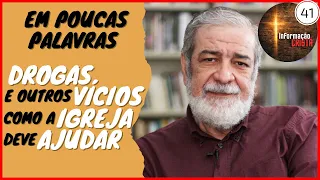 EM POUCAS PALAVRAS

DROGAS, E OUTROS VÍCIOS COMO A IGREJA DEVE AJUDAR

41

Informação CRISTÃ